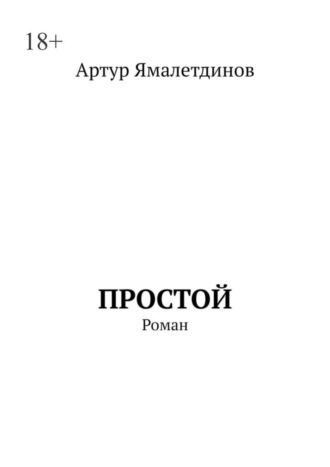 18+

Артур Ямалетдинов

ПРОСТОЙ

Роман